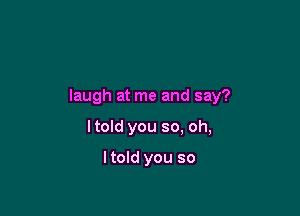 laugh at me and say?

I told you so, oh,

I told you so